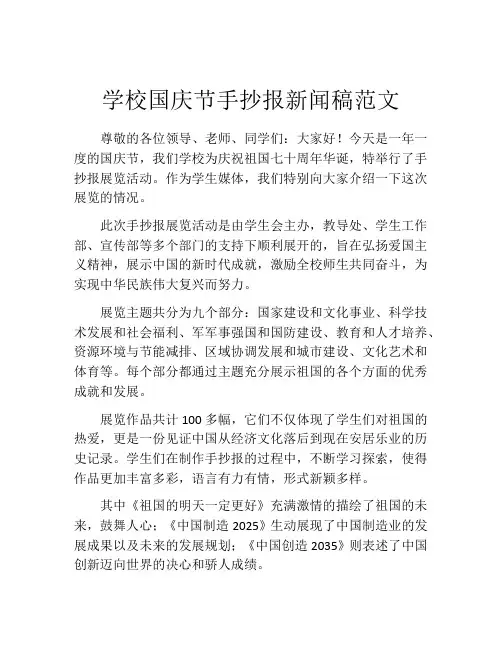 学校国庆节手抄报新闻稿范文

尊敬的各位领导、老师、同学们：大家好！今天是一年一度的国庆节，我们学校为庆祝祖国七十周年华诞，特举行了手抄报展览活动。作为学生媒体，我们特别向大家介绍一下这次展览的情况。

此次手抄报展览活动是由学生会主办，教导处、学生工作部、宣传部等多个部门的支持下顺利展开的，旨在弘扬爱国主义精神，展示中国的新时代成就，激励全校师生共同奋斗，为实现中华民族伟大复兴而努力。

展览主题共分为九个部分：国家建设和文化事业、科学技术发展和社会福利、军军事强国和国防建设、教育和人才培养、资源环境与节能减排、区域协调发展和城市建设、文化艺术和体育等。每个部分都通过主题充分展示祖国的各个方面的优秀成就和发展。

展览作品共计 100 多幅，它们不仅体现了学生们对祖国的热爱，更是一份见证中国从经济文化落后到现在安居乐业的历史记录。学生们在制作手抄报的过程中，不断学习探索，使得作品更加丰富多彩，语言有力有情，形式新颖多样。

其中《祖国的明天一定更好》充满激情的描绘了祖国的未来，鼓舞人心；《中国制造 2025》生动展现了中国制造业的发展成果以及未来的发展规划；《中国创造 2035》则表述了中国创新迈向世界的决心和骄人成绩。